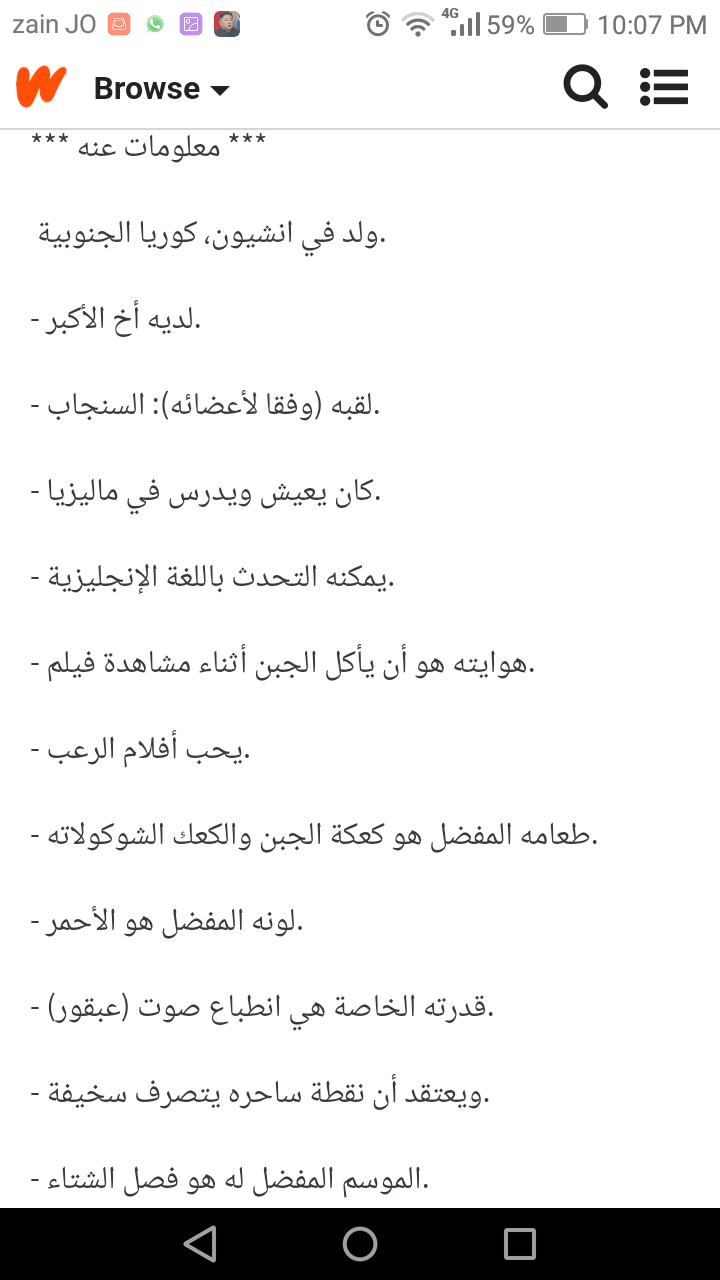 zain JO
4G 59% 10:07 PM
Browse

*** معلومات عنه ***

ولد في انشيون، كوريا الجنوبية.

- لديه أخ الأكبر.

- لقبه (وفقا لأعضائه): السنجاب.

- كان يعيش ويدرس في ماليزيا.

- يمكنه التحدث باللغة الإنجليزية.

- هوايته هو أن يأكل الجبن أثناء مشاهدة فيلم.

- يحب أفلام الرعب.

- طعامه المفضل هو كعكة الجبن والكعك الشوكولاته.

- لونه المفضل هو الأحمر.

- قدرته الخاصة هي انطباع صوت (عبقور).

- ويعتقد أن نقطة ساحره يتصرف سخيفة.

- الموسم المفضل له هو فصل الشتاء.